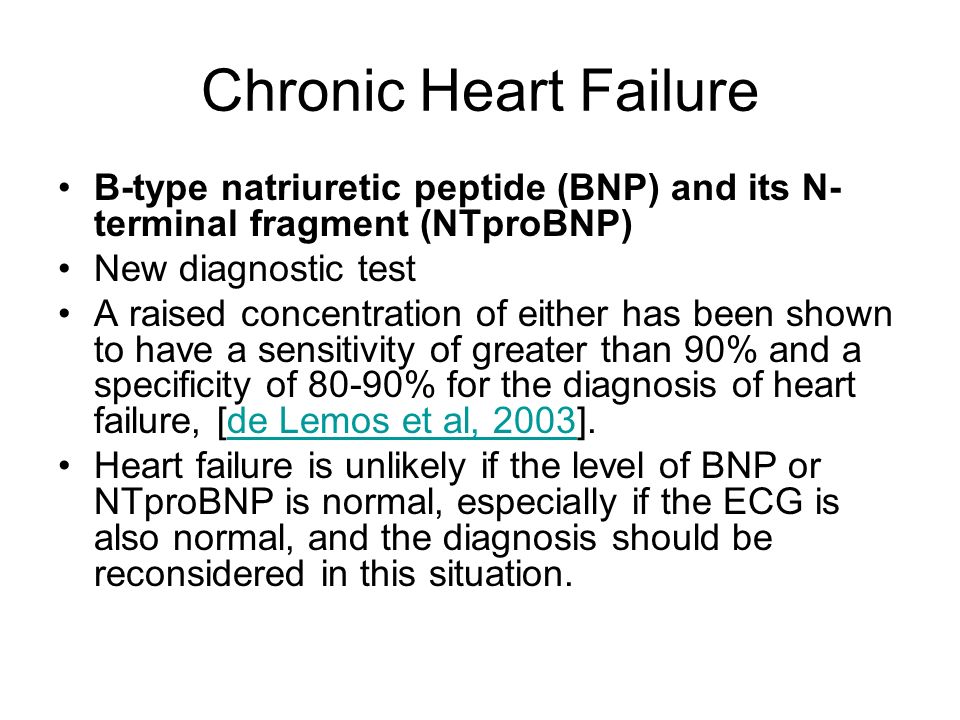 Chronic Heart Failure

• B-type natriuretic peptide (BNP) and its N-terminal fragment (NTproBNP)
• New diagnostic test
• A raised concentration of either has been shown to have a sensitivity of greater than 90% and a specificity of 80-90% for the diagnosis of heart failure, [de Lemos et al, 2003].
• Heart failure is unlikely if the level of BNP or NTproBNP is normal, especially if the ECG is also normal, and the diagnosis should be reconsidered in this situation.